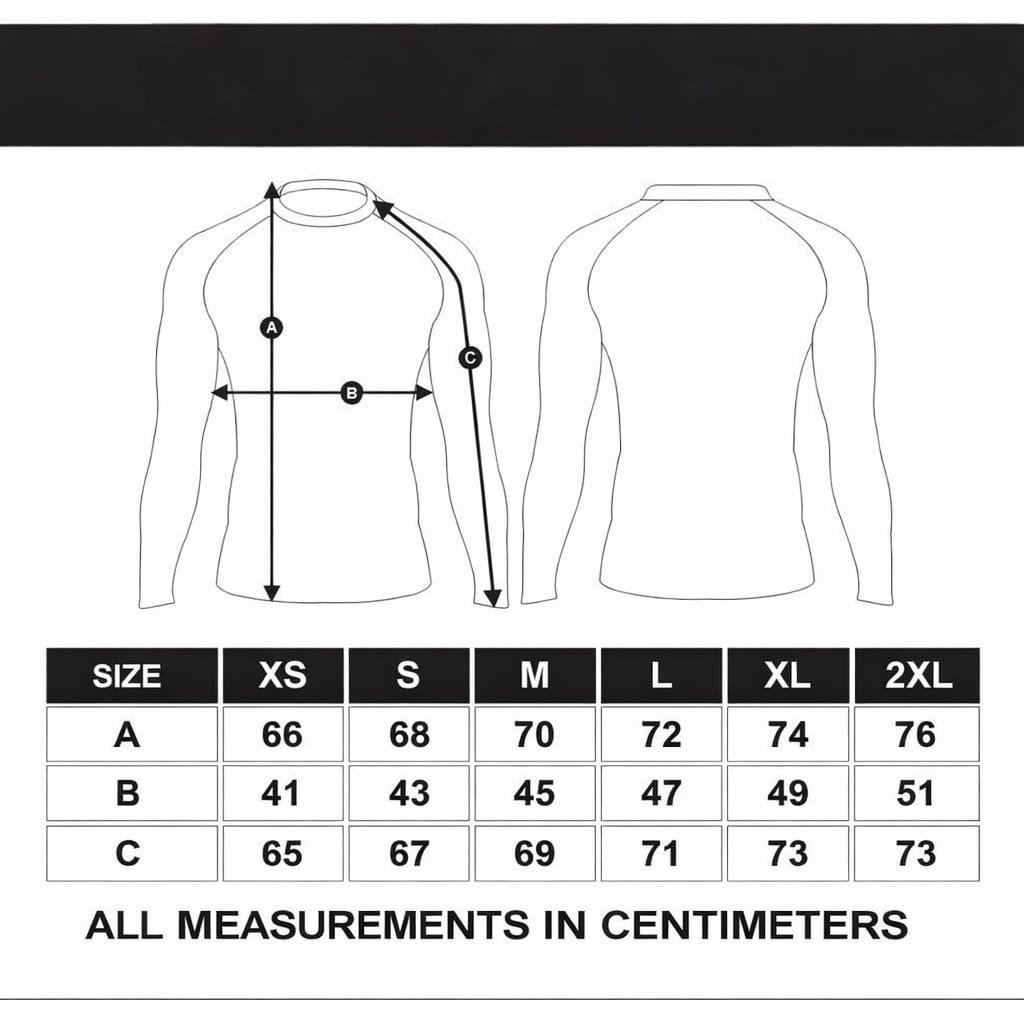 A

B

C

| SIZE | XS | S | M | L | XL | 2XL |
|---|---|---|---|---|---|---|
| A | 66 | 68 | 70 | 72 | 74 | 76 |
| B | 41 | 43 | 45 | 47 | 49 | 51 |
| C | 65 | 67 | 69 | 71 | 73 | 73 |

ALL MEASUREMENTS IN CENTIMETERS